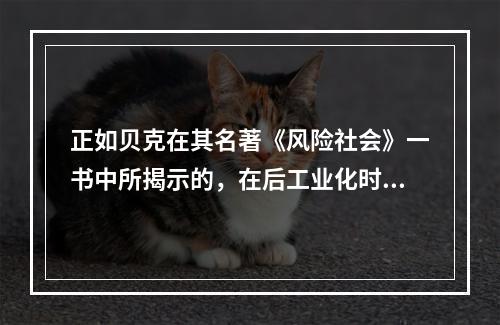 正如贝克在其名著《风险社会》一书中所揭示的，在后工业化时...